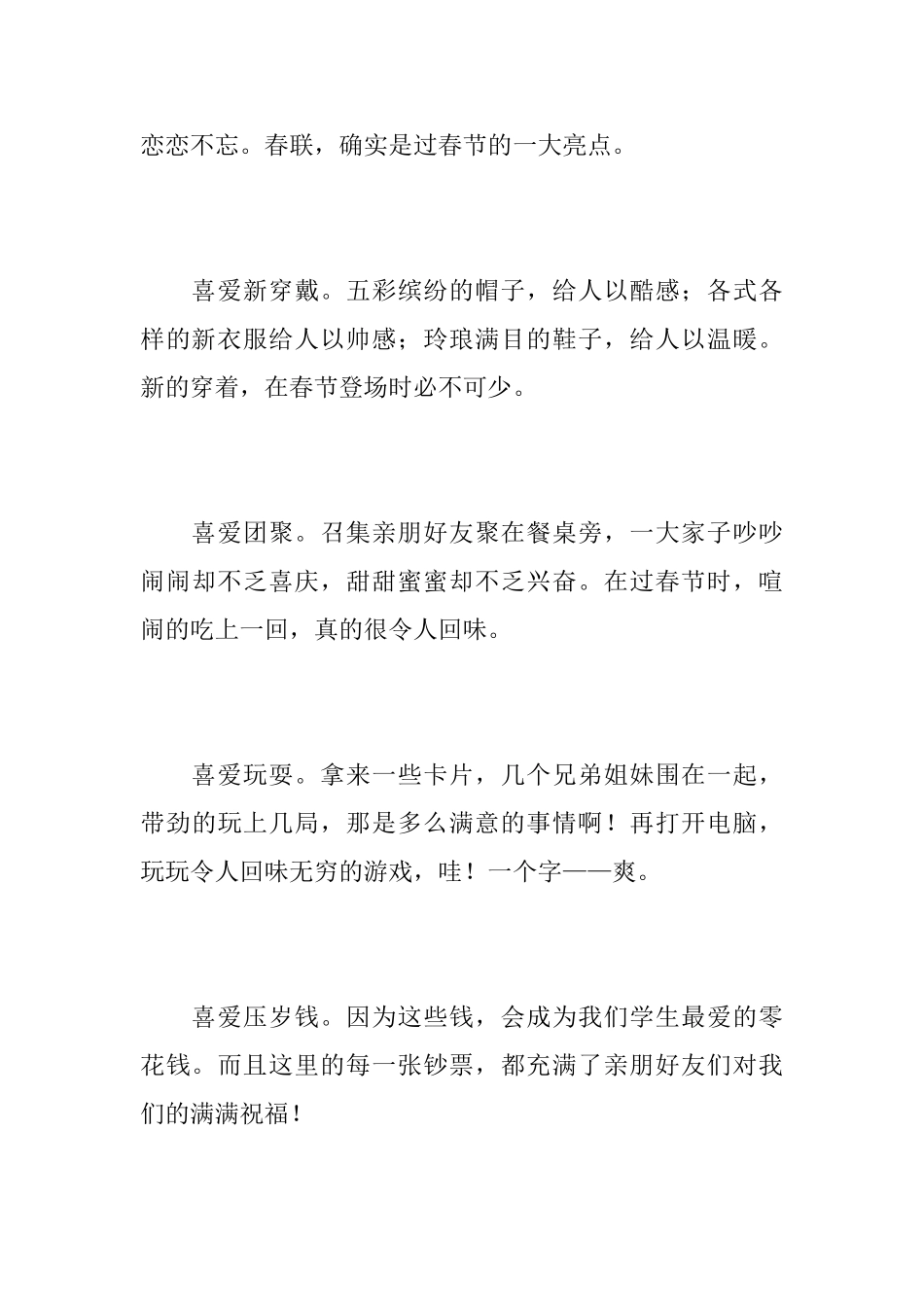 恋恋不忘。春联，确实是过春节的一大亮点。

喜爱新穿戴。五彩缤纷的帽子，给人以酷感；各式各样的新衣服给人以帅感；玲琅满目的鞋子，给人以温暖。新的穿着，在春节登场时必不可少。

喜爱团聚。召集亲朋好友聚在餐桌旁，一大家子吵吵闹闹却不乏喜庆，甜甜蜜蜜却不乏兴奋。在过春节时，喧闹的吃上一回，真的很令人回味。

喜爱玩耍。拿来一些卡片，几个兄弟姐妹围在一起，带劲的玩上几局，那是多么满意的事情啊！再打开电脑，玩玩令人回味无穷的游戏，哇！一个字——爽。

喜爱压岁钱。因为这些钱，会成为我们学生最爱的零花钱。而且这里的每一张钞票，都充满了亲朋好友们对我们的满满祝福！